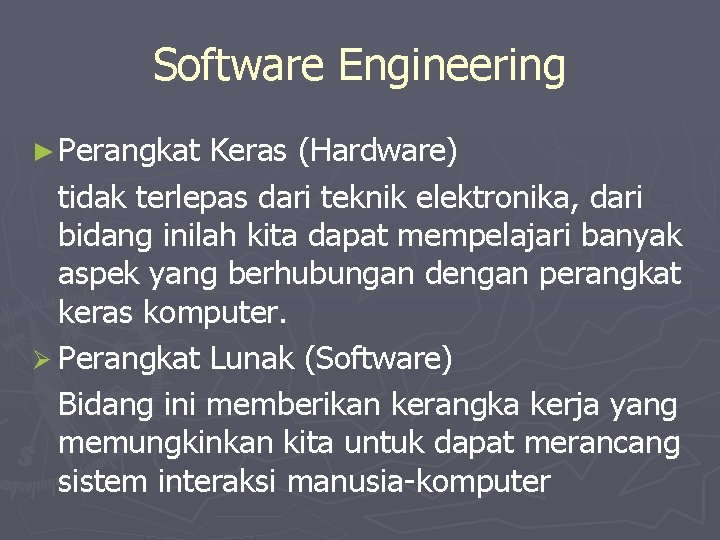 Software Engineering

► Perangkat Keras (Hardware)

tidak terlepas dari teknik elektronika, dari bidang inilah kita dapat mempelajari banyak aspek yang berhubungan dengan perangkat keras komputer.

➢ Perangkat Lunak (Software)

Bidang ini memberikan kerangka kerja yang memungkinkan kita untuk dapat merancang sistem interaksi manusia-komputer